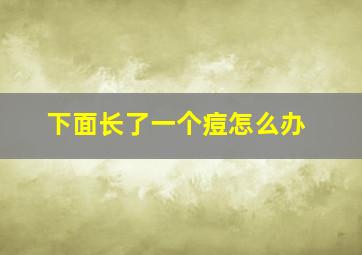 下面长了一个痘怎么办